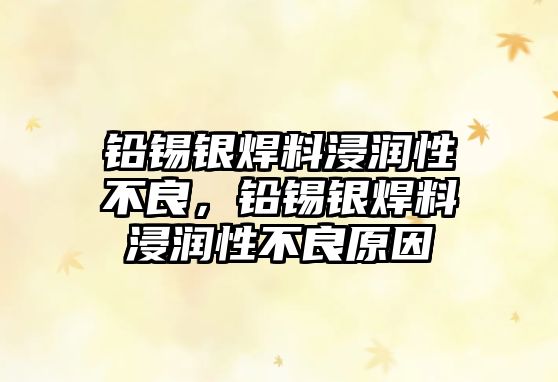 铅锡银焊料浸润性不良，铅锡银焊料浸润性不良原因